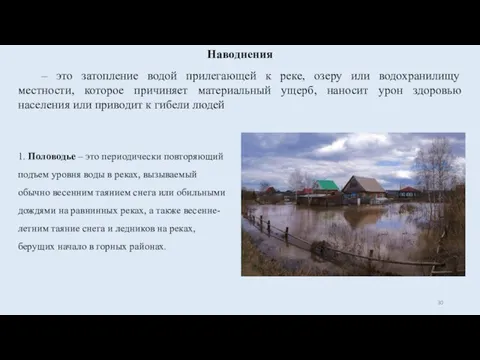 Наводнения

– это затопление водой прилегающей к реке, озеру или водохранилищу местности, которое причиняет материальный ущерб, наносит урон здоровью населения или приводит к гибели людей

1. Половодье – это периодически повторяющий подъем уровня воды в реках, вызываемый обычно весенним таянием снега или обильными дождями на равнинных реках, а также весенне-летним таяние снега и ледников на реках, берущих начало в горных районах.

30